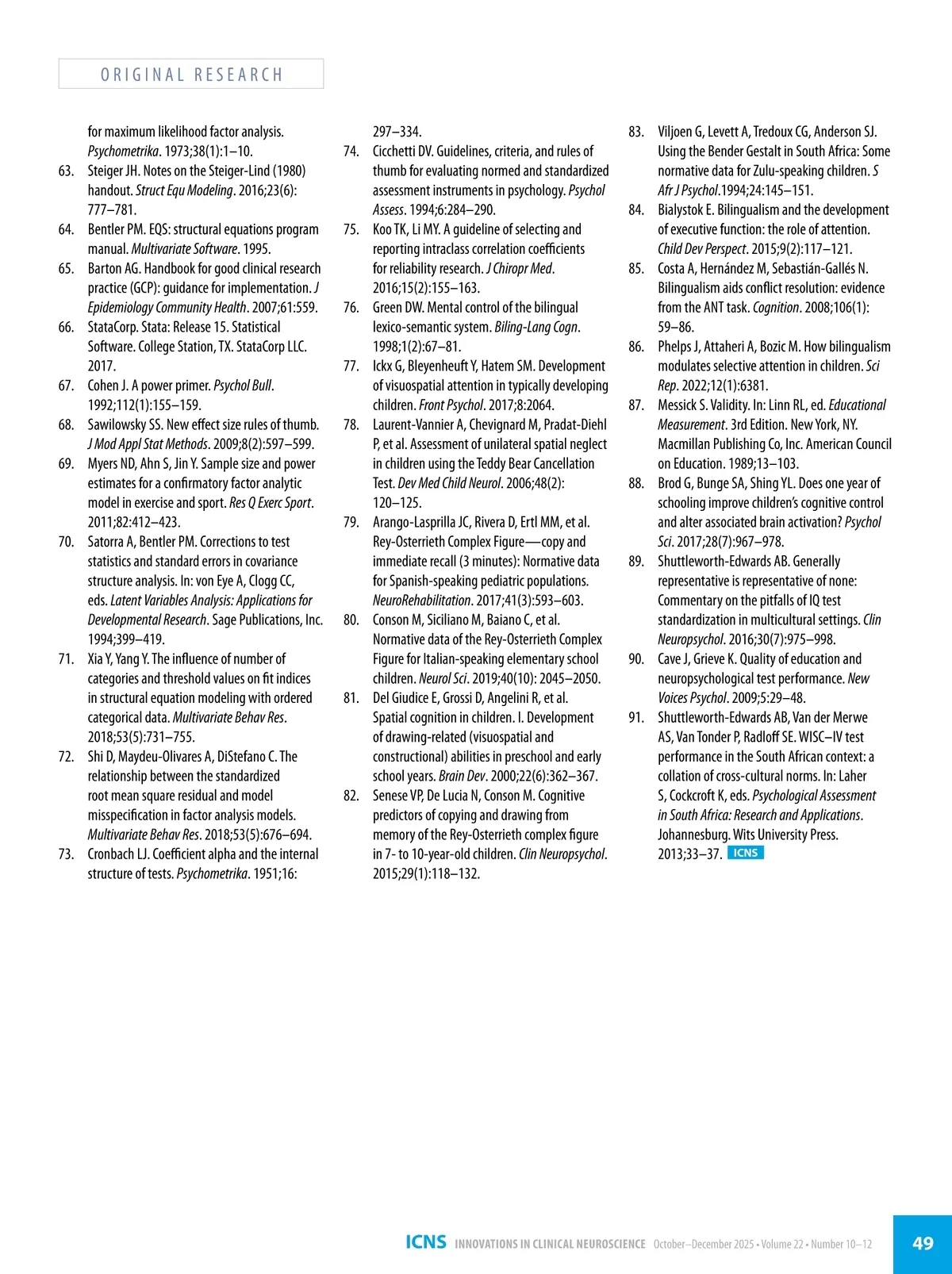 ORIGINAL RESEARCH

for maximum likelihood factor analysis. Psychometrika. 1973;38(1):1–10.
63. Steiger JH. Notes on the Steiger-Lind (1980) handout. Struct Equ Modeling. 2016;23(6): 777–781.
64. Bentler PM. EQS: structural equations program manual. Multivariate Software. 1995.
65. Barton AG. Handbook for good clinical research practice (GCP): guidance for implementation. J Epidemiology Community Health. 2007;61:559.
66. StataCorp. Stata: Release 15. Statistical Software. College Station, TX. StataCorp LLC. 2017.
67. Cohen J. A power primer. Psychol Bull. 1992;112(1):155–159.
68. Sawilowsky SS. New effect size rules of thumb. J Mod Appl Stat Methods. 2009;8(2):597–599.
69. Myers ND, Ahn S, Jin Y. Sample size and power estimates for a confirmatory factor analytic model in exercise and sport. Res Q Exerc Sport. 2011;82:412–423.
70. Satorra A, Bentler PM. Corrections to test statistics and standard errors in covariance structure analysis. In: von Eye A, Clogg CC, eds. Latent Variables Analysis: Applications for Developmental Research. Sage Publications, Inc. 1994;399–419.
71. Xia Y, Yang Y. The influence of number of categories and threshold values on fit indices in structural equation modeling with ordered categorical data. Multivariate Behav Res. 2018;53(5):731–755.
72. Shi D, Maydeu-Olivares A, DiStefano C. The relationship between the standardized root mean square residual and model misspecification in factor analysis models. Multivariate Behav Res. 2018;53(5):676–694.
73. Cronbach LJ. Coefficient alpha and the internal structure of tests. Psychometrika. 1951;16: 297–334.
74. Cicchetti DV. Guidelines, criteria, and rules of thumb for evaluating normed and standardized assessment instruments in psychology. Psychol Assess. 1994;6:284–290.
75. Koo TK, Li MY. A guideline of selecting and reporting intraclass correlation coefficients for reliability research. J Chiropr Med. 2016;15(2):155–163.
76. Green DW. Mental control of the bilingual lexico-semantic system. Biling-Lang Cogn. 1998;1(2):67–81.
77. Ickx G, Bleyenheuft Y, Hatem SM. Development of visuospatial attention in typically developing children. Front Psychol. 2017;8:2064.
78. Laurent-Vannier A, Chevignard M, Pradat-Diehl P, et al. Assessment of unilateral spatial neglect in children using the Teddy Bear Cancellation Test. Dev Med Child Neurol. 2006;48(2): 120–125.
79. Arango-Lasprilla JC, Rivera D, Ertl MM, et al. Rey-Osterrieth Complex Figure—copy and immediate recall (3 minutes): Normative data for Spanish-speaking pediatric populations. NeuroRehabilitation. 2017;41(3):593–603.
80. Conson M, Siciliano M, Baiano C, et al. Normative data of the Rey-Osterrieth Complex Figure for Italian-speaking elementary school children. Neurol Sci. 2019;40(10): 2045–2050.
81. Del Giudice E, Grossi D, Angelini R, et al. Spatial cognition in children. I. Development of drawing-related (visuospatial and constructional) abilities in preschool and early school years. Brain Dev. 2000;22(6):362–367.
82. Senese VP, De Lucia N, Conson M. Cognitive predictors of copying and drawing from memory of the Rey-Osterrieth complex figure in 7- to 10-year-old children. Clin Neuropsychol. 2015;29(1):118–132.
83. Viljoen G, Levett A, Tredoux CG, Anderson SJ. Using the Bender Gestalt in South Africa: Some normative data for Zulu-speaking children. S Afr J Psychol.1994;24:145–151.
84. Bialystok E. Bilingualism and the development of executive function: the role of attention. Child Dev Perspect. 2015;9(2):117–121.
85. Costa A, Hernández M, Sebastián-Gallés N. Bilingualism aids conflict resolution: evidence from the ANT task. Cognition. 2008;106(1): 59–86.
86. Phelps J, Attaheri A, Bozic M. How bilingualism modulates selective attention in children. Sci Rep. 2022;12(1):6381.
87. Messick S. Validity. In: Linn RL, ed. Educational Measurement. 3rd Edition. New York, NY. Macmillan Publishing Co, Inc. American Council on Education. 1989;13–103.
88. Brod G, Bunge SA, Shing YL. Does one year of schooling improve children's cognitive control and alter associated brain activation? Psychol Sci. 2017;28(7):967–978.
89. Shuttleworth-Edwards AB. Generally representative is representative of none: Commentary on the pitfalls of IQ test standardization in multicultural settings. Clin Neuropsychol. 2016;30(7):975–998.
90. Cave J, Grieve K. Quality of education and neuropsychological test performance. New Voices Psychol. 2009;5:29–48.
91. Shuttleworth-Edwards AB, Van der Merwe AS, Van Tonder P, Radloff SE. WISC–IV test performance in the South African context: a collation of cross-cultural norms. In: Laher S, Cockcroft K, eds. Psychological Assessment in South Africa: Research and Applications. Johannesburg. Wits University Press. 2013;33–37. ICNS

ICNS INNOVATIONS IN CLINICAL NEUROSCIENCE October–December 2025 • Volume 22 • Number 10–12 49